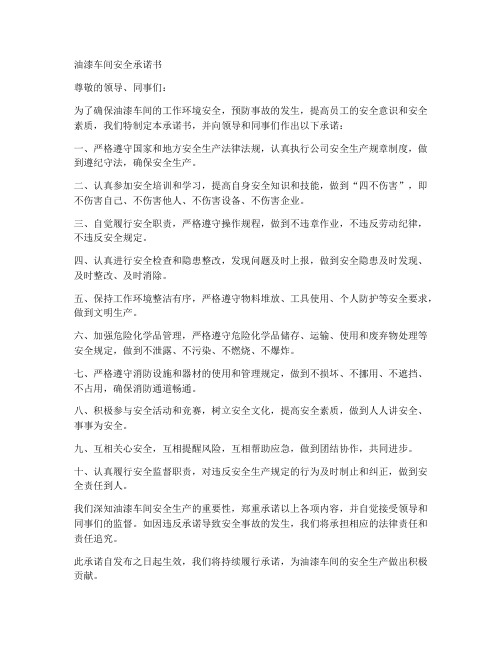 油漆车间安全承诺书

尊敬的领导、同事们：

为了确保油漆车间的工作环境安全，预防事故的发生，提高员工的安全意识和安全素质，我们特制定本承诺书，并向领导和同事们作出以下承诺：

一、严格遵守国家和地方安全生产法律法规，认真执行公司安全生产规章制度，做到遵纪守法，确保安全生产。

二、认真参加安全培训和学习，提高自身安全知识和技能，做到“四不伤害”，即不伤害自己、不伤害他人、不伤害设备、不伤害企业。

三、自觉履行安全职责，严格遵守操作规程，做到不违章作业，不违反劳动纪律，不违反安全规定。

四、认真进行安全检查和隐患整改，发现问题及时上报，做到安全隐患及时发现、及时整改、及时消除。

五、保持工作环境整洁有序，严格遵守物料堆放、工具使用、个人防护等安全要求，做到文明生产。

六、加强危险化学品管理，严格遵守危险化学品储存、运输、使用和废弃物处理等安全规定，做到不泄露、不污染、不燃烧、不爆炸。

七、严格遵守消防设施和器材的使用和管理规定，做到不损坏、不挪用、不遮挡、不占用，确保消防通道畅通。

八、积极参与安全活动和竞赛，树立安全文化，提高安全素质，做到人人讲安全、事事为安全。

九、互相关心安全，互相提醒风险，互相帮助应急，做到团结协作，共同进步。

十、认真履行安全监督职责，对违反安全生产规定的行为及时制止和纠正，做到安全责任到人。

我们深知油漆车间安全生产的重要性，郑重承诺以上各项内容，并自觉接受领导和同事们的监督。如因违反承诺导致安全事故的发生，我们将承担相应的法律责任和责任追究。

此承诺自发布之日起生效，我们将持续履行承诺，为油漆车间的安全生产做出积极贡献。